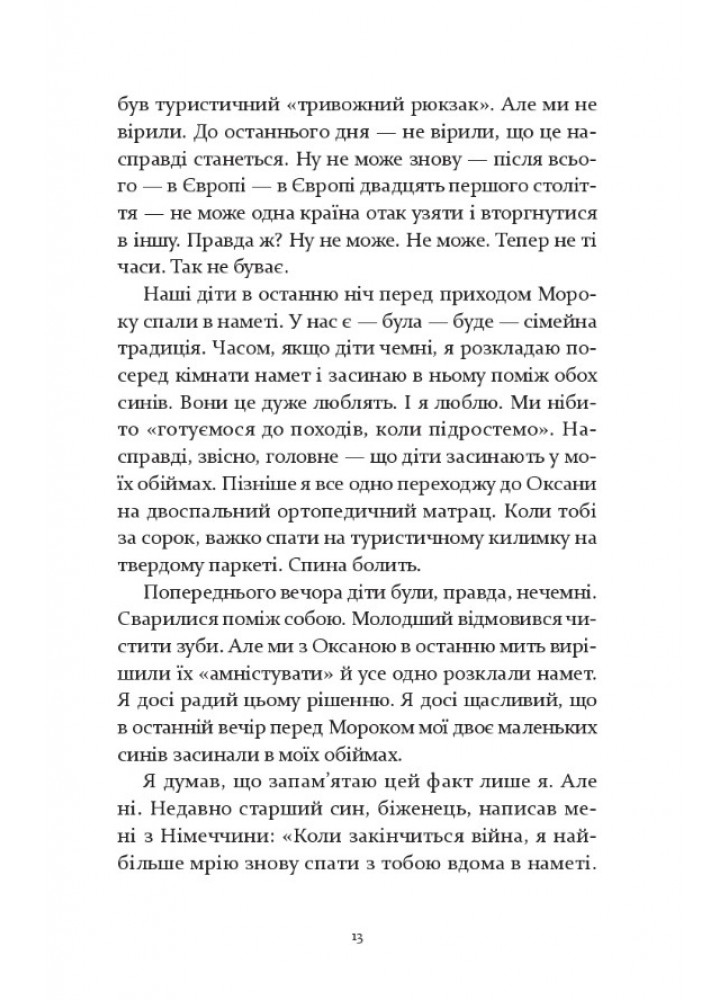 був туристичний «тривожний рюкзак». Але ми не вірили. До останнього дня — не вірили, що це насправді станеться. Ну не може знову — після всього — в Європі — в Європі двадцять першого століття — не може одна країна отак узяти і вторгнутися в іншу. Правда ж? Ну не може. Не може. Тепер не ті часи. Так не буває.

Наші діти в останню ніч перед приходом Мороку спали в наметі. У нас є — була — буде — сімейна традиція. Часом, якщо діти чемні, я розкладаю посеред кімнати намет і засинаю в ньому поміж обох синів. Вони це дуже люблять. І я люблю. Ми нібито «готуємося до походів, коли підростемо». Насправді, звісно, головне — що діти засинають у моїх обіймах. Пізніше я все одно переходжу до Оксани на двоспальний ортопедичний матрац. Коли тобі за сорок, важко спати на туристичному килимку на твердому паркеті. Спина болить.

Попереднього вечора діти були, правда, нечемні. Сварилися поміж собою. Молодший відмовився чистити зуби. Але ми з Оксаною в останню мить вирішили їх «амністувати» й усе одно розклали намет. Я досі радий цьому рішенню. Я досі щасливий, що в останній вечір перед Мороком мої двоє маленьких синів засинали в моїх обіймах.

Я думав, що запам'ятаю цей факт лише я. Але ні. Недавно старший син, біженець, написав мені з Німеччини: «Коли закінчиться війна, я найбільше мрію знову спати з тобою вдома в наметі.

13